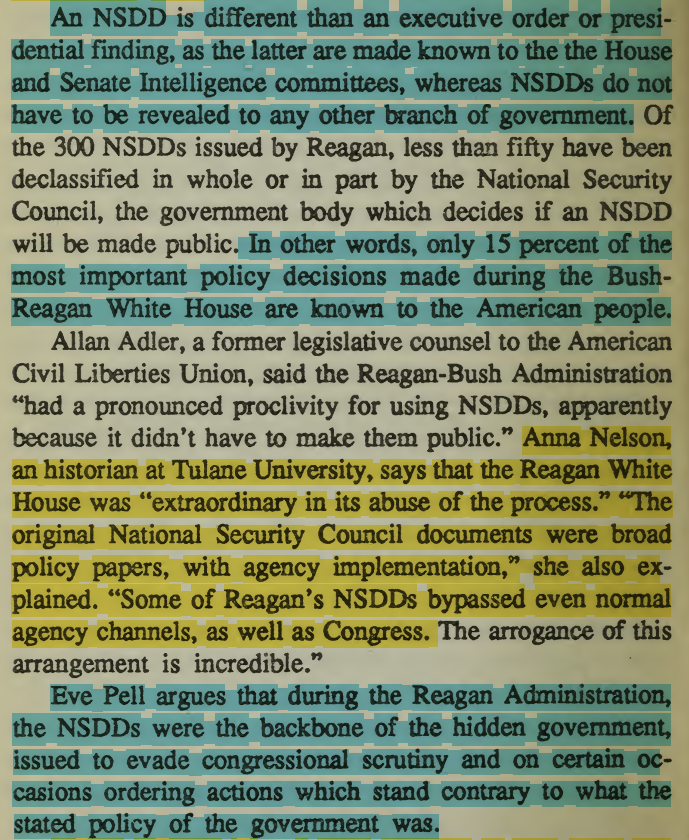 An NSDD is different than an executive order or presidential finding, as the latter are made known to the the House and Senate Intelligence committees, whereas NSDDs do not have to be revealed to any other branch of government. Of the 300 NSDDs issued by Reagan, less than fifty have been declassified in whole or in part by the National Security Council, the government body which decides if an NSDD will be made public. In other words, only 15 percent of the most important policy decisions made during the Bush-Reagan White House are known to the American people.

Allan Adler, a former legislative counsel to the American Civil Liberties Union, said the Reagan-Bush Administration "had a pronounced proclivity for using NSDDs, apparently because it didn't have to make them public." Anna Nelson, an historian at Tulane University, says that the Reagan White House was "extraordinary in its abuse of the process." "The original National Security Council documents were broad policy papers, with agency implementation," she also explained. "Some of Reagan's NSDDs bypassed even normal agency channels, as well as Congress. The arrogance of this arrangement is incredible."

Eve Pell argues that during the Reagan Administration, the NSDDs were the backbone of the hidden government, issued to evade congressional scrutiny and on certain occasions ordering actions which stand contrary to what the stated policy of the government was.